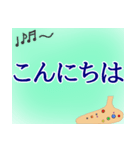 ♩♪♬～

こんにちは